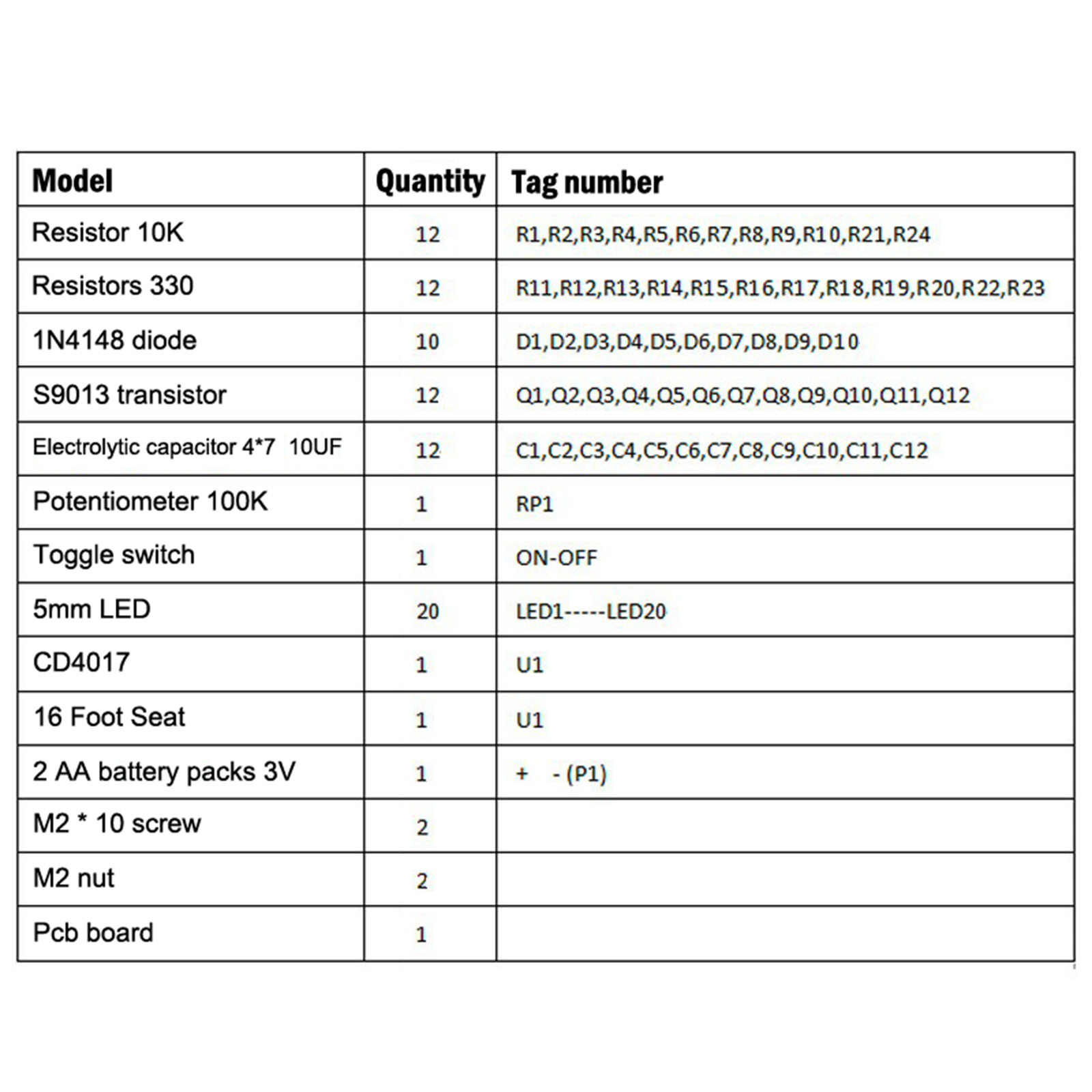 | Model | Quantity | Tag number |
|---|---|---|
| Resistor 10K | 12 | R1,R2,R3,R4,R5,R6,R7,R8,R9,R10,R21,R24 |
| Resistors 330 | 12 | R11,R12,R13,R14,R15,R16,R17,R18,R19,R20,R22,R23 |
| 1N4148 diode | 10 | D1,D2,D3,D4,D5,D6,D7,D8,D9,D10 |
| S9013 transistor | 12 | Q1,Q2,Q3,Q4,Q5,Q6,Q7,Q8,Q9,Q10,Q11,Q12 |
| Electrolytic capacitor 4*7 10UF | 12 | C1,C2,C3,C4,C5,C6,C7,C8,C9,C10,C11,C12 |
| Potentiometer 100K | 1 | RP1 |
| Toggle switch | 1 | ON-OFF |
| 5mm LED | 20 | LED1-----LED20 |
| CD4017 | 1 | U1 |
| 16 Foot Seat | 1 | U1 |
| 2 AA battery packs 3V | 1 | + - (P1) |
| M2 * 10 screw | 2 | |
| M2 nut | 2 | |
| Pcb board | 1 | |